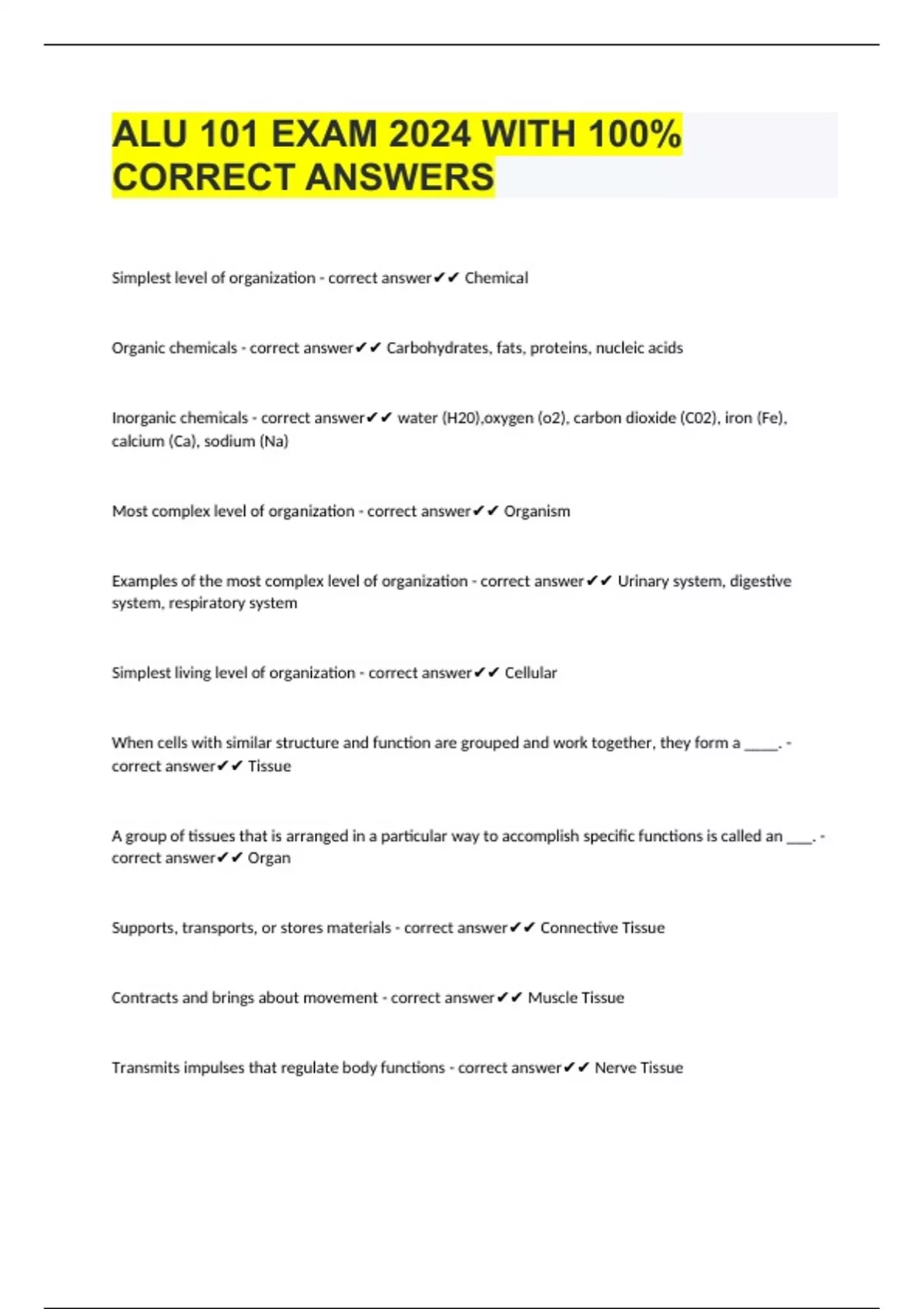 ALU 101 EXAM 2024 WITH 100% CORRECT ANSWERS

Simplest level of organization - correct answer✔✔ Chemical

Organic chemicals - correct answer✔✔ Carbohydrates, fats, proteins, nucleic acids

Inorganic chemicals - correct answer✔✔ water (H20),oxygen (o2), carbon dioxide (C02), iron (Fe), calcium (Ca), sodium (Na)

Most complex level of organization - correct answer✔✔ Organism

Examples of the most complex level of organization - correct answer✔✔ Urinary system, digestive system, respiratory system

Simplest living level of organization - correct answer✔✔ Cellular

When cells with similar structure and function are grouped and work together, they form a _____. - correct answer✔✔ Tissue

A group of tissues that is arranged in a particular way to accomplish specific functions is called an ____. - correct answer✔✔ Organ

Supports, transports, or stores materials - correct answer✔✔ Connective Tissue

Contracts and brings about movement - correct answer✔✔ Muscle Tissue

Transmits impulses that regulate body functions - correct answer✔✔ Nerve Tissue